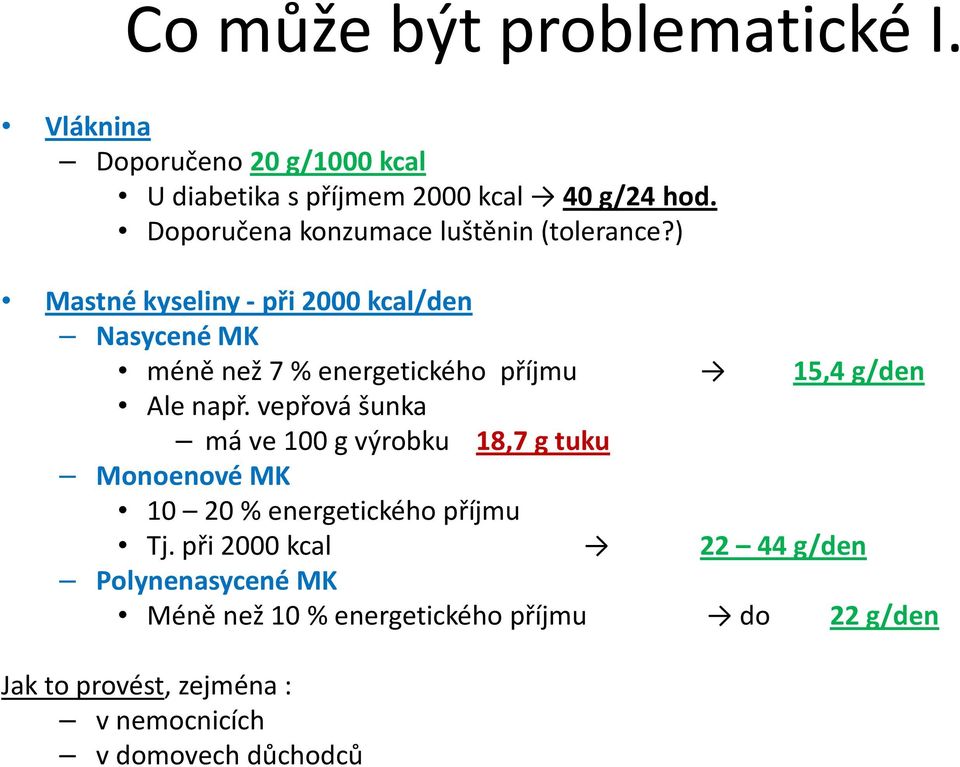 Co může být problematické I.

• Vláknina
– Doporučeno 20 g/1000 kcal
• U diabetika s příjmem 2000 kcal → 40 g/24 hod.
• Doporučena konzumace luštěnin (tolerance?)

• Mastné kyseliny - při 2000 kcal/den
– Nasycené MK
• méně než 7 % energetického příjmu → 15,4 g/den
• Ale např. vepřová šunka
– má ve 100 g výrobku 18,7 g tuku
– Monoenové MK
• 10 – 20 % energetického příjmu
• Tj. při 2000 kcal → 22 – 44 g/den
– Polynenasycené MK
• Méně než 10 % energetického příjmu → do 22 g/den

Jak to provést, zejména :
– v nemocnicích
– v domovech důchodců